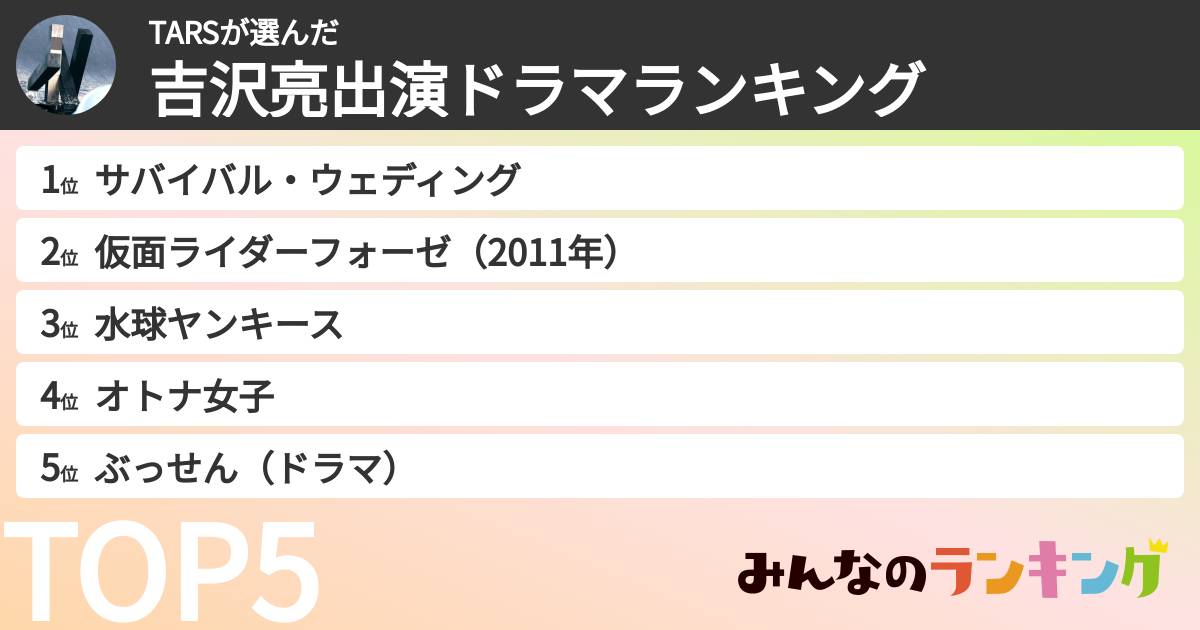 TARSが選んだ
吉沢亮出演ドラマランキング

1位 サバイバル・ウェディング
2位 仮面ライダーフォーゼ（2011年）
3位 水球ヤンキース
4位 オトナ女子
5位 ぶっせん（ドラマ）

TOP5

みんなのランキング